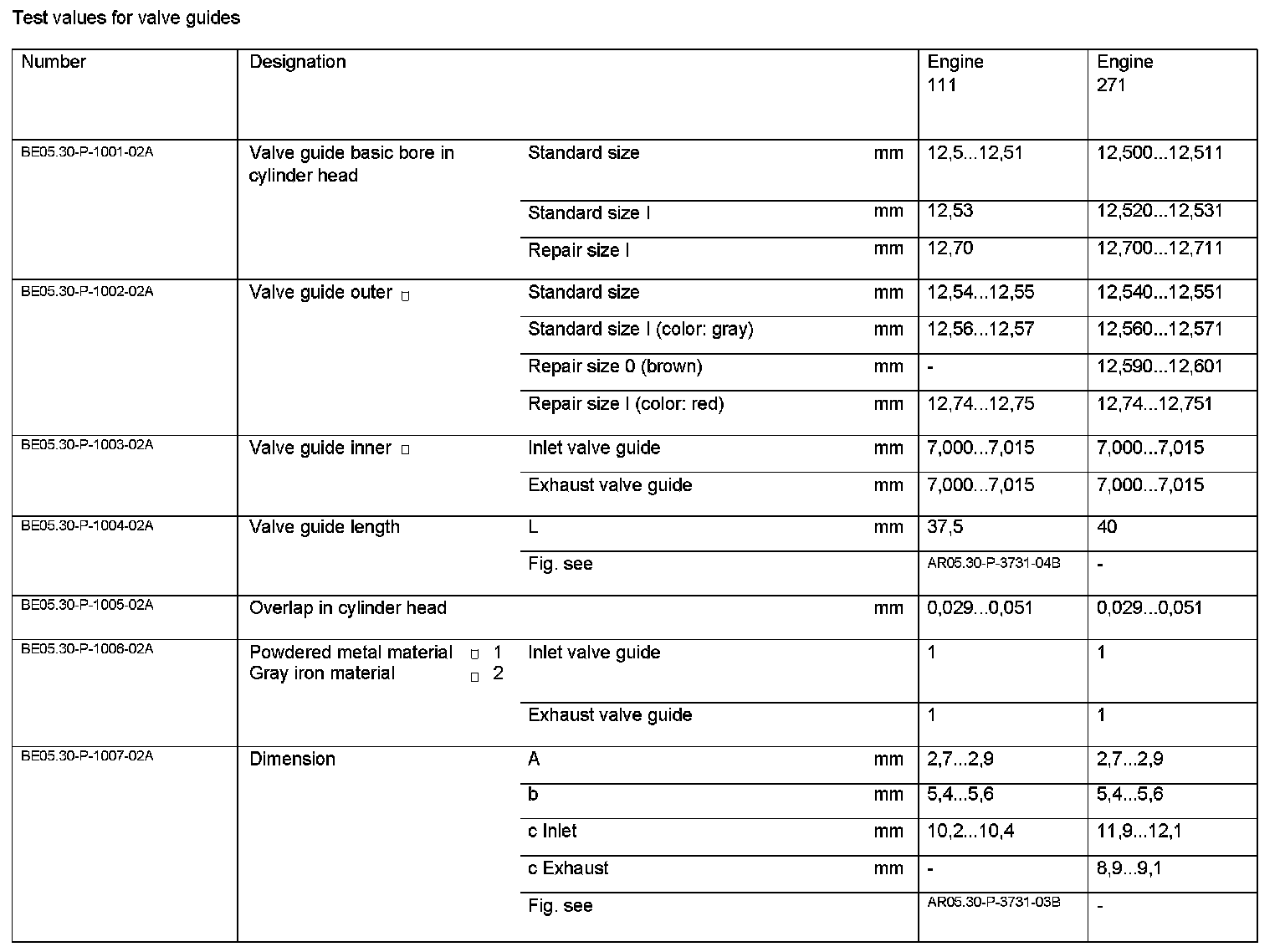 Test values for valve guides

| Number | Designation | | | Engine 111 | Engine 271 |
|---|---|---|---|---|---|
| BE05.30-P-1001-02A | Valve guide basic bore in cylinder head | Standard size | mm | 12,5...12,51 | 12,500...12,511 |
| | | Standard size I | mm | 12,53 | 12,520...12,531 |
| | | Repair size I | mm | 12,70 | 12,700...12,711 |
| BE05.30-P-1002-02A | Valve guide outer □ | Standard size | mm | 12,54...12,55 | 12,540...12,551 |
| | | Standard size I (color: gray) | mm | 12,56...12,57 | 12,560...12,571 |
| | | Repair size 0 (brown) | mm | - | 12,590...12,601 |
| | | Repair size I (color: red) | mm | 12,74...12,75 | 12,74...12,751 |
| BE05.30-P-1003-02A | Valve guide inner □ | Inlet valve guide | mm | 7,000...7,015 | 7,000...7,015 |
| | | Exhaust valve guide | mm | 7,000...7,015 | 7,000...7,015 |
| BE05.30-P-1004-02A | Valve guide length | L | mm | 37,5 | 40 |
| | | Fig. see | | AR05.30-P-3731-04B | - |
| BE05.30-P-1005-02A | Overlap in cylinder head | | mm | 0,029...0,051 | 0,029...0,051 |
| BE05.30-P-1006-02A | Powdered metal material □ 1 Gray iron material □ 2 | Inlet valve guide | | 1 | 1 |
| | | Exhaust valve guide | | 1 | 1 |
| BE05.30-P-1007-02A | Dimension | A | mm | 2,7...2,9 | 2,7...2,9 |
| | | b | mm | 5,4...5,6 | 5,4...5,6 |
| | | c Inlet | mm | 10,2...10,4 | 11,9...12,1 |
| | | c Exhaust | mm | - | 8,9...9,1 |
| | | Fig. see | | AR05.30-P-3731-03B | - |